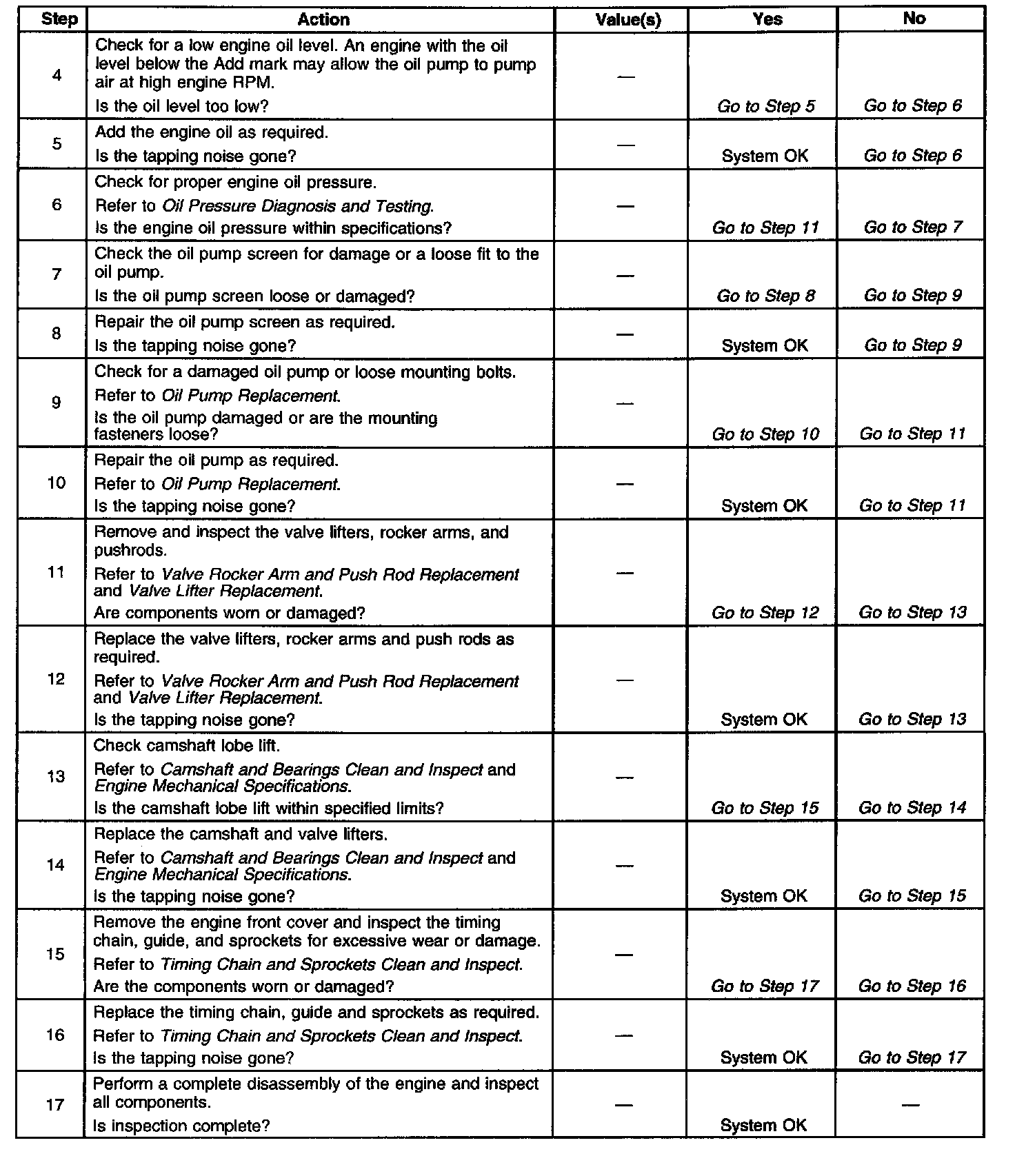 | Step | Action | Value(s) | Yes | No |
|---|---|---|---|---|
| 4 | Check for a low engine oil level. An engine with the oil level below the Add mark may allow the oil pump to pump air at high engine RPM. Is the oil level too low? | — | Go to Step 5 | Go to Step 6 |
| 5 | Add the engine oil as required. Is the tapping noise gone? | — | System OK | Go to Step 6 |
| 6 | Check for proper engine oil pressure. Refer to Oil Pressure Diagnosis and Testing. Is the engine oil pressure within specifications? | — | Go to Step 11 | Go to Step 7 |
| 7 | Check the oil pump screen for damage or a loose fit to the oil pump. Is the oil pump screen loose or damaged? | — | Go to Step 8 | Go to Step 9 |
| 8 | Repair the oil pump screen as required. Is the tapping noise gone? | — | System OK | Go to Step 9 |
| 9 | Check for a damaged oil pump or loose mounting bolts. Refer to Oil Pump Replacement. Is the oil pump damaged or are the mounting fasteners loose? | — | Go to Step 10 | Go to Step 11 |
| 10 | Repair the oil pump as required. Refer to Oil Pump Replacement. Is the tapping noise gone? | — | System OK | Go to Step 11 |
| 11 | Remove and inspect the valve lifters, rocker arms, and pushrods. Refer to Valve Rocker Arm and Push Rod Replacement and Valve Lifter Replacement. Are components worn or damaged? | — | Go to Step 12 | Go to Step 13 |
| 12 | Replace the valve lifters, rocker arms and push rods as required. Refer to Valve Rocker Arm and Push Rod Replacement and Valve Lifter Replacement. Is the tapping noise gone? | — | System OK | Go to Step 13 |
| 13 | Check camshaft lobe lift. Refer to Camshaft and Bearings Clean and Inspect and Engine Mechanical Specifications. Is the camshaft lobe lift within specified limits? | — | Go to Step 15 | Go to Step 14 |
| 14 | Replace the camshaft and valve lifters. Refer to Camshaft and Bearings Clean and Inspect and Engine Mechanical Specifications. Is the tapping noise gone? | — | System OK | Go to Step 15 |
| 15 | Remove the engine front cover and inspect the timing chain, guide, and sprockets for excessive wear or damage. Refer to Timing Chain and Sprockets Clean and Inspect. Are the components worn or damaged? | — | Go to Step 17 | Go to Step 16 |
| 16 | Replace the timing chain, guide and sprockets as required. Refer to Timing Chain and Sprockets Clean and Inspect. Is the tapping noise gone? | — | System OK | Go to Step 17 |
| 17 | Perform a complete disassembly of the engine and inspect all components. Is inspection complete? | — | System OK | — |